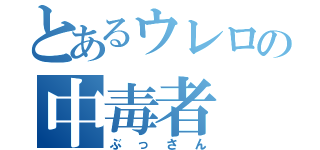 とあるウレロの
中毒者
ぶっさん